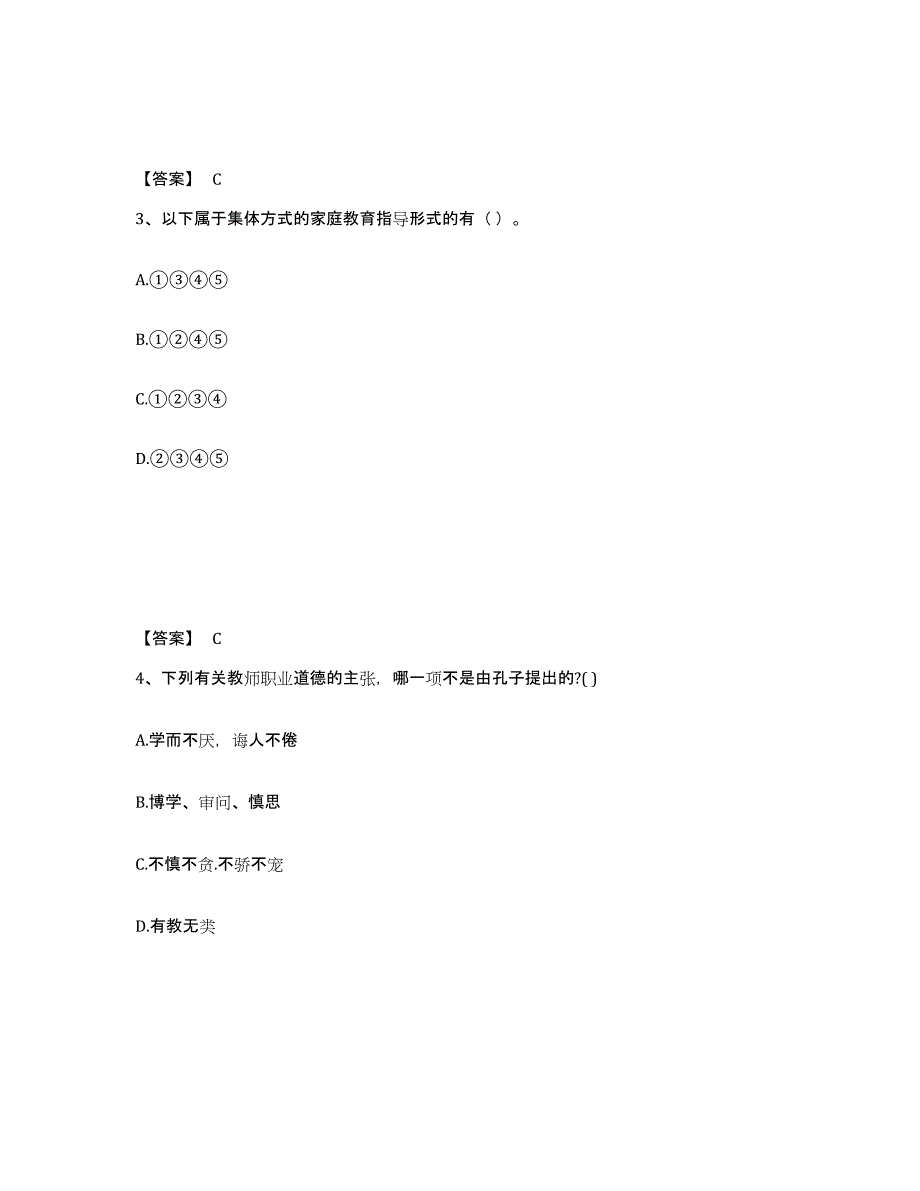 【答案】 C

3、以下属于集体方式的家庭教育指导形式的有（ ）。

A.①③④⑤

B.①②④⑤

C.①②③④

D.②③④⑤

【答案】 C

4、下列有关教师职业道德的主张，哪一项不是由孔子提出的?( )

A.学而不厌，诲人不倦

B.博学、审问、慎思

C.不慎不贪.不骄不宠

D.有教无类